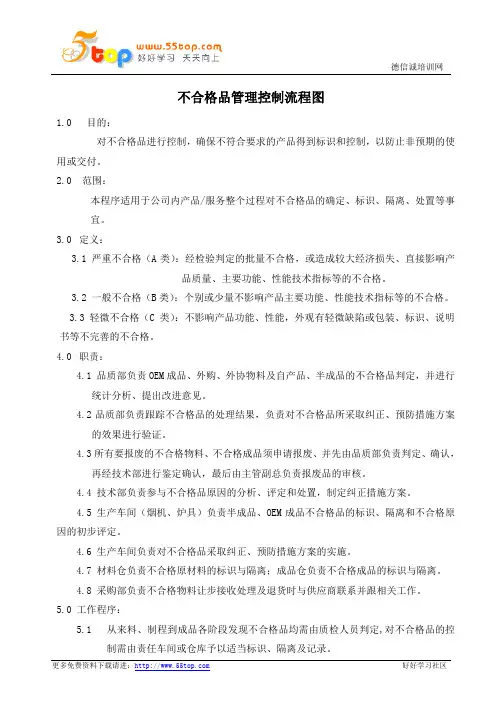 5top www.55top.com 好好学习 天天向上

德信诚培训网

不合格品管理控制流程图

1.0 目的：

对不合格品进行控制，确保不符合要求的产品得到标识和控制，以防止非预期的使用或交付。

2.0 范围：

本程序适用于公司内产品/服务整个过程对不合格品的确定、标识、隔离、处置等事宜。

3.0 定义：

3.1 严重不合格（A 类）：经检验判定的批量不合格，或造成较大经济损失、直接影响产品质量、主要功能、性能技术指标等的不合格。

3.2 一般不合格（B 类）：个别或少量不影响产品主要功能、性能技术指标等的不合格。

3.3 轻微不合格（C 类）：不影响产品功能、性能，外观有轻微缺陷或包装、标识、说明书等不完善的不合格。

4.0 职责：

4.1 品质部负责 OEM 成品、外购、外协物料及自产品、半成品的不合格品判定，并进行统计分析、提出改进意见。

4.2 品质部负责跟踪不合格品的处理结果，负责对不合格品所采取纠正、预防措施方案的效果进行验证。

4.3 所有要报废的不合格物料、不合格成品须申请报废、并先由品质部负责判定、确认，再经技术部进行鉴定确认，最后由主管副总负责报废品的审核。

4.4 技术部负责参与不合格品原因的分析、评定和处置，制定纠正措施方案。

4.5 生产车间（烟机、炉具）负责半成品、OEM 成品不合格品的标识、隔离和不合格原因的初步评定。

4.6 生产车间负责对不合格品采取纠正、预防措施方案的实施。

4.7 材料仓负责不合格原材料的标识与隔离；成品仓负责不合格成品的标识与隔离。

4.8 采购部负责不合格物料让步接收处理及退货时与供应商联系并跟相关工作。

5.0 工作程序：

5.1 从来料、制程到成品各阶段发现不合格品均需由质检人员判定，对不合格品的控制需由责任车间或仓库予以适当标识、隔离及记录。

更多免费资料下载请进：http://www.55top.com

好好学习社区